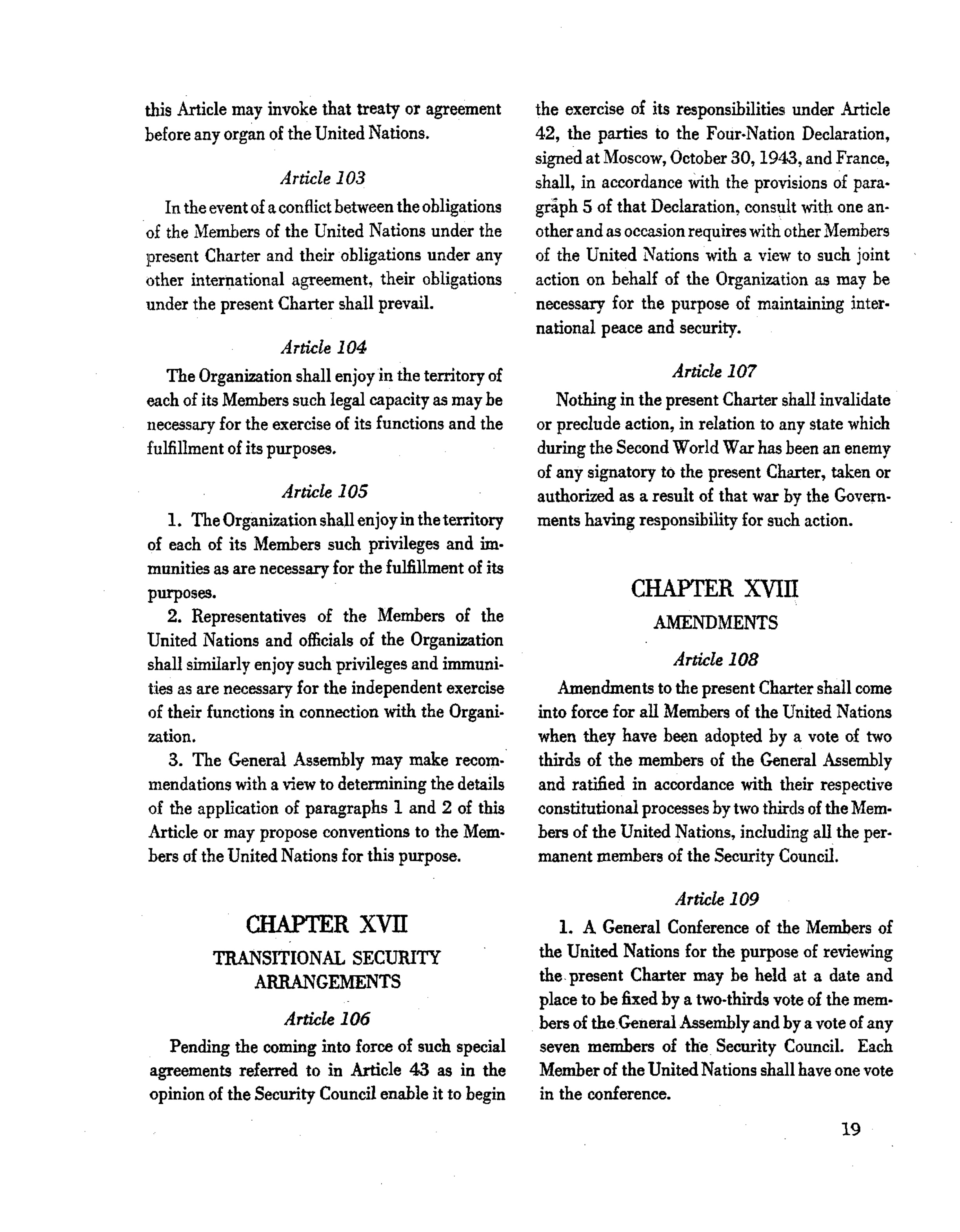 this Article may invoke that treaty or agreement before any organ of the United Nations.

Article 103

In the event of a conflict between the obligations of the Members of the United Nations under the present Charter and their obligations under any other international agreement, their obligations under the present Charter shall prevail.

Article 104

The Organization shall enjoy in the territory of each of its Members such legal capacity as may be necessary for the exercise of its functions and the fulfillment of its purposes.

Article 105

1. The Organization shall enjoy in the territory of each of its Members such privileges and immunities as are necessary for the fulfillment of its purposes.

2. Representatives of the Members of the United Nations and officials of the Organization shall similarly enjoy such privileges and immunities as are necessary for the independent exercise of their functions in connection with the Organization.

3. The General Assembly may make recommendations with a view to determining the details of the application of paragraphs 1 and 2 of this Article or may propose conventions to the Members of the United Nations for this purpose.

CHAPTER XVII

TRANSITIONAL SECURITY ARRANGEMENTS

Article 106

Pending the coming into force of such special agreements referred to in Article 43 as in the opinion of the Security Council enable it to begin the exercise of its responsibilities under Article 42, the parties to the Four-Nation Declaration, signed at Moscow, October 30, 1943, and France, shall, in accordance with the provisions of paragraph 5 of that Declaration, consult with one another and as occasion requires with other Members of the United Nations with a view to such joint action on behalf of the Organization as may be necessary for the purpose of maintaining international peace and security.

Article 107

Nothing in the present Charter shall invalidate or preclude action, in relation to any state which during the Second World War has been an enemy of any signatory to the present Charter, taken or authorized as a result of that war by the Governments having responsibility for such action.

CHAPTER XVIII

AMENDMENTS

Article 108

Amendments to the present Charter shall come into force for all Members of the United Nations when they have been adopted by a vote of two thirds of the members of the General Assembly and ratified in accordance with their respective constitutional processes by two thirds of the Members of the United Nations, including all the permanent members of the Security Council.

Article 109

1. A General Conference of the Members of the United Nations for the purpose of reviewing the present Charter may be held at a date and place to be fixed by a two-thirds vote of the members of the General Assembly and by a vote of any seven members of the Security Council. Each Member of the United Nations shall have one vote in the conference.

19